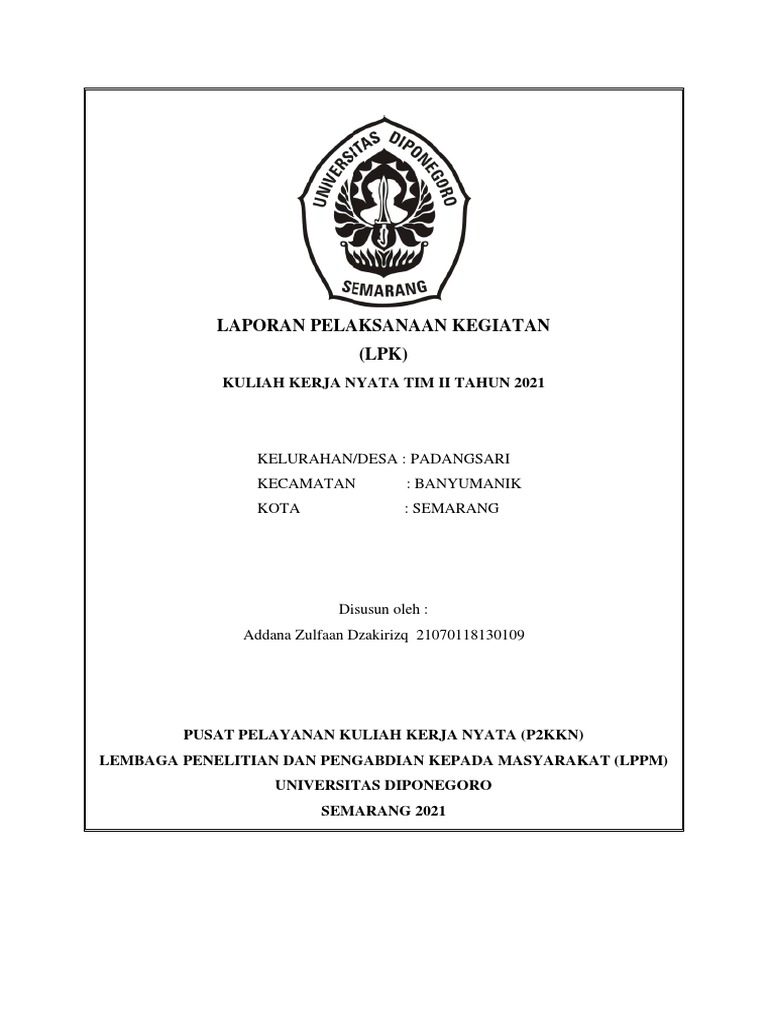 UNIVERSITAS DIPONEGORO
SEMARANG

LAPORAN PELAKSANAAN KEGIATAN
(LPK)

KULIAH KERJA NYATA TIM II TAHUN 2021

KELURAHAN/DESA : PADANGSARI
KECAMATAN : BANYUMANIK
KOTA : SEMARANG

Disusun oleh :
Addana Zulfaan Dzakirizq 21070118130109

PUSAT PELAYANAN KULIAH KERJA NYATA (P2KKN)
LEMBAGA PENELITIAN DAN PENGABDIAN KEPADA MASYARAKAT (LPPM)
UNIVERSITAS DIPONEGORO
SEMARANG 2021